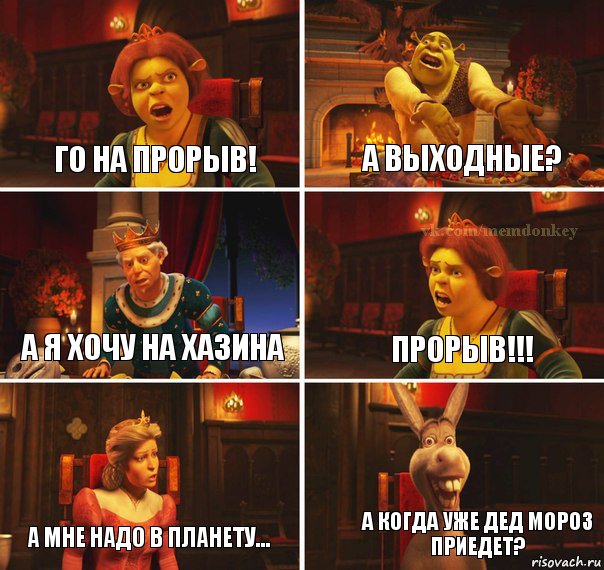 ГО НА ПРОРЫВ!

А ВЫХОДНЫЕ?

А Я ХОЧУ НА ХАЗИНА

vk.com/memdonkey

ПРОРЫВ!!!

А МНЕ НАДО В ПЛАНЕТУ...

А КОГДА УЖЕ ДЕД МОРОЗ ПРИЕДЕТ?

risovach.ru